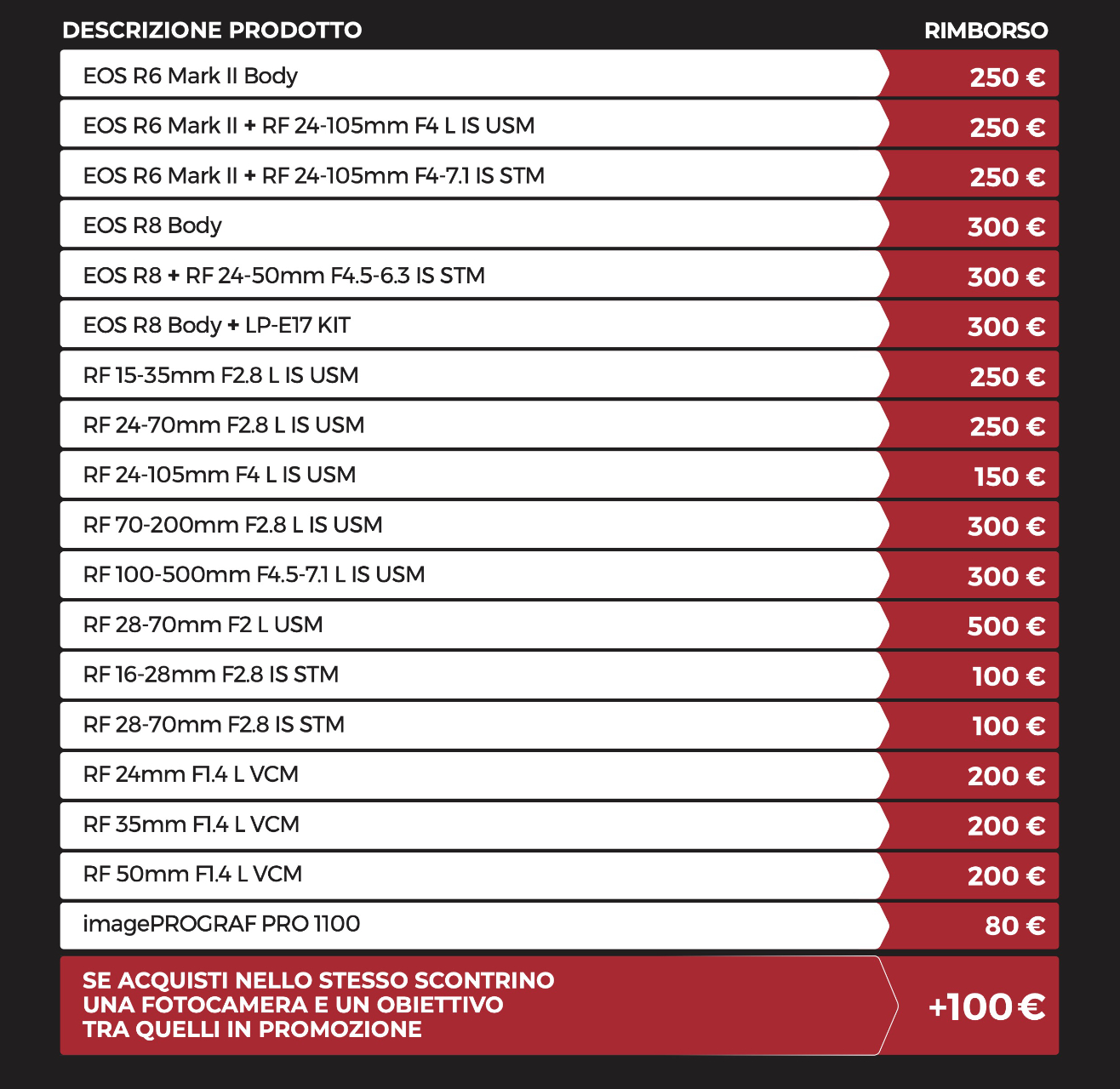 | DESCRIZIONE PRODOTTO | RIMBORSO |
|---|---|
| EOS R6 Mark II Body | 250 € |
| EOS R6 Mark II + RF 24-105mm F4 L IS USM | 250 € |
| EOS R6 Mark II + RF 24-105mm F4-7.1 IS STM | 250 € |
| EOS R8 Body | 300 € |
| EOS R8 + RF 24-50mm F4.5-6.3 IS STM | 300 € |
| EOS R8 Body + LP-E17 KIT | 300 € |
| RF 15-35mm F2.8 L IS USM | 250 € |
| RF 24-70mm F2.8 L IS USM | 250 € |
| RF 24-105mm F4 L IS USM | 150 € |
| RF 70-200mm F2.8 L IS USM | 300 € |
| RF 100-500mm F4.5-7.1 L IS USM | 300 € |
| RF 28-70mm F2 L USM | 500 € |
| RF 16-28mm F2.8 IS STM | 100 € |
| RF 28-70mm F2.8 IS STM | 100 € |
| RF 24mm F1.4 L VCM | 200 € |
| RF 35mm F1.4 L VCM | 200 € |
| RF 50mm F1.4 L VCM | 200 € |
| imagePROGRAF PRO 1100 | 80 € |
| SE ACQUISTI NELLO STESSO SCONTRINO UNA FOTOCAMERA E UN OBIETTIVO TRA QUELLI IN PROMOZIONE | +100 € |